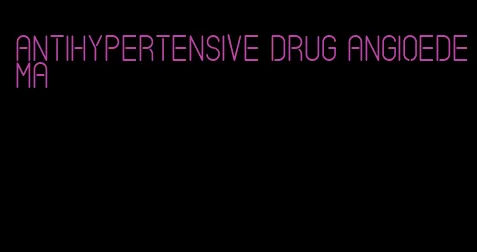 ANTIHYPERTENSIVE DRUG ANGIOEDEMA